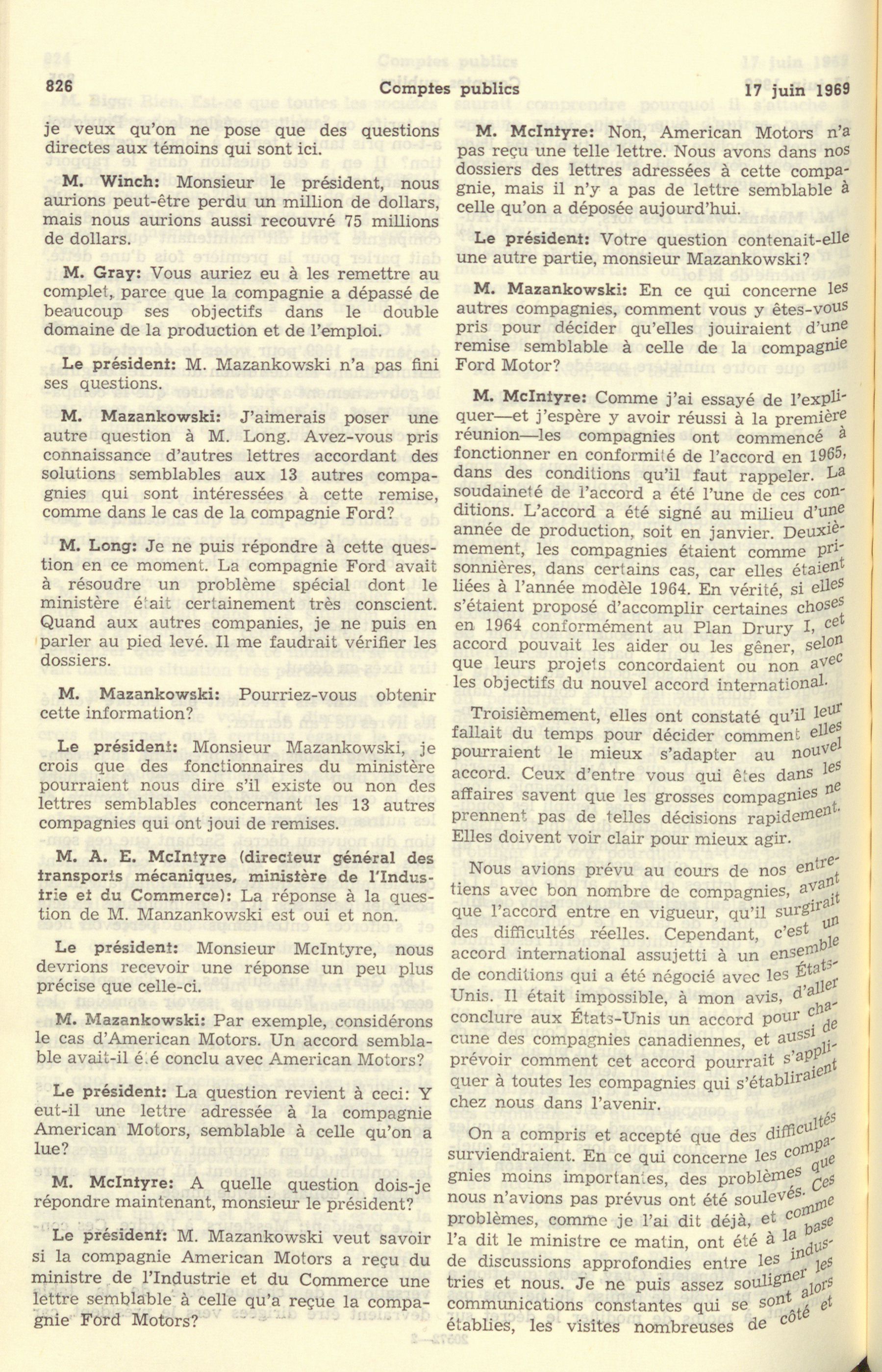 826 Comptes publics 17 juin 1969

je veux qu'on ne pose que des questions directes aux témoins qui sont ici.

M. Winch: Monsieur le président, nous aurions peut-être perdu un million de dollars, mais nous aurions aussi recouvré 75 millions de dollars.

M. Gray: Vous auriez eu à les remettre au complet, parce que la compagnie a dépassé de beaucoup ses objectifs dans le double domaine de la production et de l'emploi.

Le président: M. Mazankowski n'a pas fini ses questions.

M. Mazankowski: J'aimerais poser une autre question à M. Long. Avez-vous pris connaissance d'autres lettres accordant des solutions semblables aux 13 autres compagnies qui sont intéressées à cette remise, comme dans le cas de la compagnie Ford?

M. Long: Je ne puis répondre à cette question en ce moment. La compagnie Ford avait à résoudre un problème spécial dont le ministère était certainement très conscient. Quand aux autres companies, je ne puis en parler au pied levé. Il me faudrait vérifier les dossiers.

M. Mazankowski: Pourriez-vous obtenir cette information?

Le président: Monsieur Mazankowski, je crois que des fonctionnaires du ministère pourraient nous dire s'il existe ou non des lettres semblables concernant les 13 autres compagnies qui ont joui de remises.

M. A. E. McIntyre (directeur général des transports mécaniques, ministère de l'Industrie et du Commerce): La réponse à la question de M. Manzankowski est oui et non.

Le président: Monsieur McIntyre, nous devrions recevoir une réponse un peu plus précise que celle-ci.

M. Mazankowski: Par exemple, considérons le cas d'American Motors. Un accord semblable avait-il été conclu avec American Motors?

Le président: La question revient à ceci: Y eut-il une lettre adressée à la compagnie American Motors, semblable à celle qu'on a lue?

M. McIntyre: A quelle question dois-je répondre maintenant, monsieur le président?

Le président: M. Mazankowski veut savoir si la compagnie American Motors a reçu du ministre de l'Industrie et du Commerce une lettre semblable à celle qu'a reçue la compagnie Ford Motors?

M. McIntyre: Non, American Motors n'a pas reçu une telle lettre. Nous avons dans nos dossiers des lettres adressées à cette compagnie, mais il n'y a pas de lettre semblable à celle qu'on a déposée aujourd'hui.

Le président: Votre question contenait-elle une autre partie, monsieur Mazankowski?

M. Mazankowski: En ce qui concerne les autres compagnies, comment vous y êtes-vous pris pour décider qu'elles jouiraient d'une remise semblable à celle de la compagnie Ford Motor?

M. McIntyre: Comme j'ai essayé de l'expliquer—et j'espère y avoir réussi à la première réunion—les compagnies ont commencé à fonctionner en conformité de l'accord en 1965, dans des conditions qu'il faut rappeler. La soudaineté de l'accord a été l'une de ces conditions. L'accord a été signé au milieu d'une année de production, soit en janvier. Deuxièmement, les compagnies étaient comme prisonnières, dans certains cas, car elles étaient liées à l'année modèle 1964. En vérité, si elles s'étaient proposé d'accomplir certaines choses en 1964 conformément au Plan Drury I, cet accord pouvait les aider ou les gêner, selon que leurs projets concordaient ou non avec les objectifs du nouvel accord international.

Troisièmement, elles ont constaté qu'il leur fallait du temps pour décider comment elles pourraient le mieux s'adapter au nouvel accord. Ceux d'entre vous qui êtes dans les affaires savent que les grosses compagnies ne prennent pas de telles décisions rapidement. Elles doivent voir clair pour mieux agir.

Nous avions prévu au cours de nos entretiens avec bon nombre de compagnies, avant que l'accord entre en vigueur, qu'il surgirait des difficultés réelles. Cependant, c'est un accord international assujetti à un ensemble de conditions qui a été négocié avec les États-Unis. Il était impossible, à mon avis, d'aller conclure aux États-Unis un accord pour chacune des compagnies canadiennes, et aussi de prévoir comment cet accord pourrait s'appliquer à toutes les compagnies qui s'établiraient chez nous dans l'avenir.

On a compris et accepté que des difficultés surviendraient. En ce qui concerne les compagnies moins importantes, des problèmes que nous n'avions pas prévus ont été soulevés. Ces problèmes, comme je l'ai dit déjà, et comme l'a dit le ministre ce matin, ont été à la base de discussions approfondies entre les industries et nous. Je ne puis assez souligner les communications constantes qui se sont alors établies, les visites nombreuses de côté et